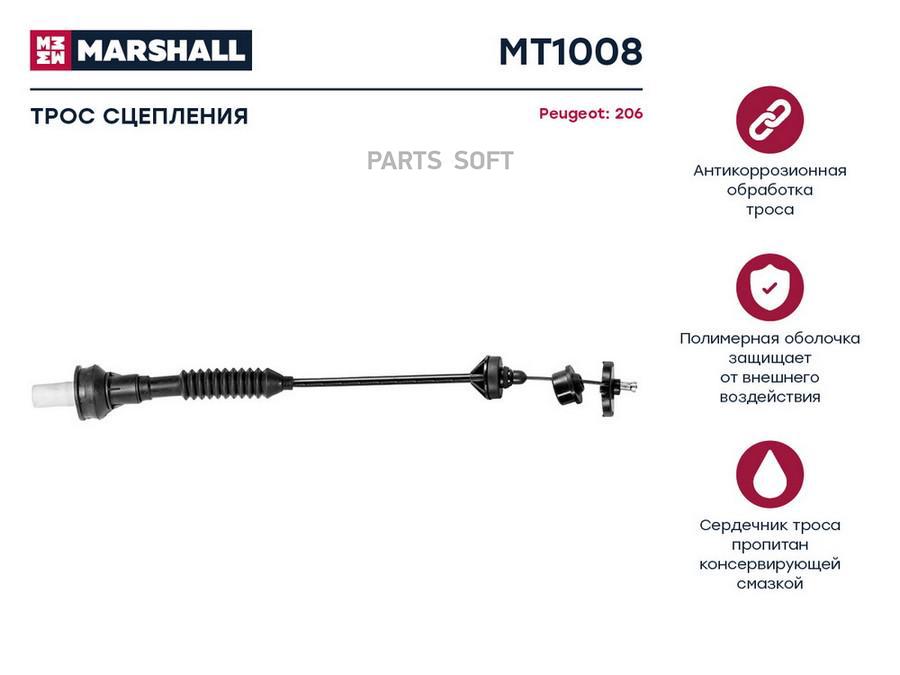 MARSHALL

MT1008

ТРОС СЦЕПЛЕНИЯ

Peugeot: 206

PARTS SOFT

Антикоррозионная обработка троса

Полимерная оболочка защищает от внешнего воздействия

Сердечник троса пропитан консервирующей смазкой